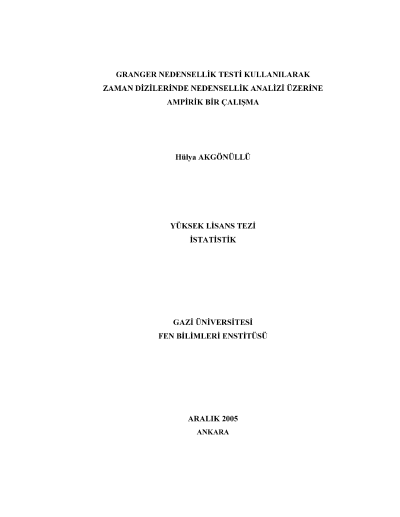 GRANGER NEDENSELLİK TESTİ KULLANILARAK
ZAMAN DİZİLERİNDE NEDENSELLİK ANALİZİ ÜZERİNE
AMPİRİK BİR ÇALIŞMA

Hülya AKGÖNÜLLÜ

YÜKSEK LİSANS TEZİ
İSTATİSTİK

GAZİ ÜNİVERSİTESİ
FEN BİLİMLERİ ENSTİTÜSÜ

ARALIK 2005
ANKARA